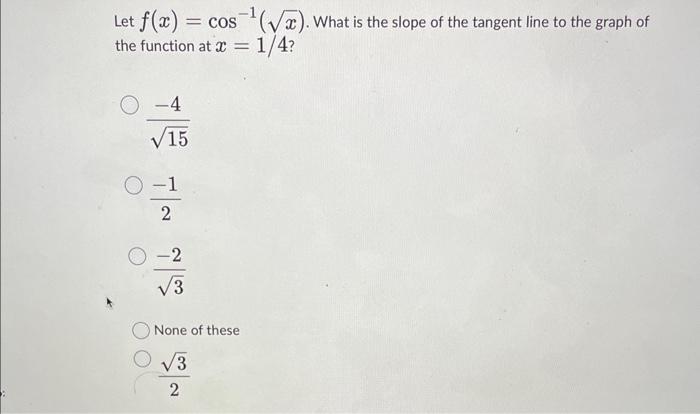 Let $f(x) = \cos^{-1}(\sqrt{x})$. What is the slope of the tangent line to the graph of the function at $x = 1/4$?

$\frac{-4}{\sqrt{15}}$

$\frac{-1}{2}$

$\frac{-2}{\sqrt{3}}$

None of these

$\frac{\sqrt{3}}{2}$